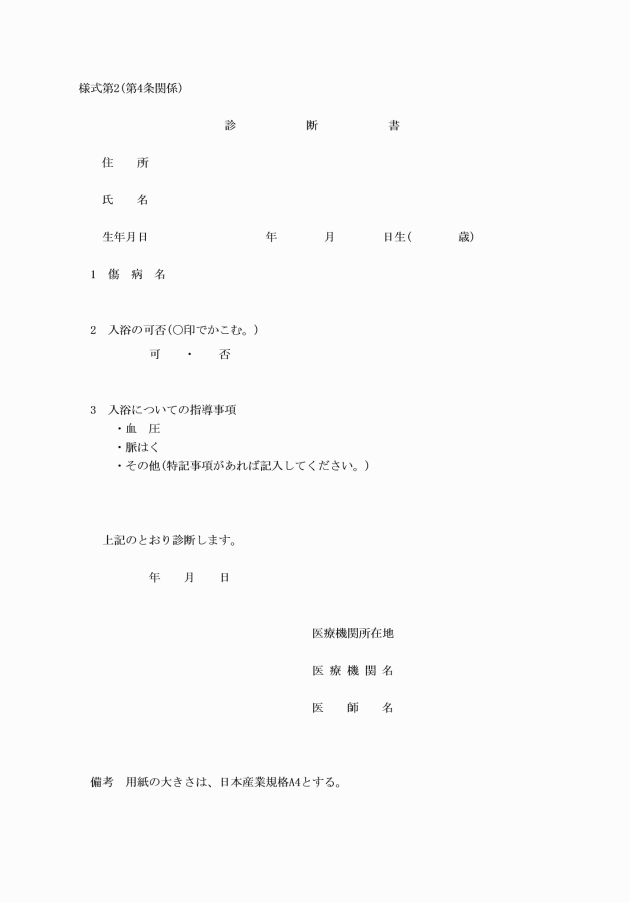 様式第2(第4条関係)

診　断　書

住　所

氏　名

生年月日　年　月　日生(　歳)

1　傷 病 名

2　入浴の可否(○印でかこむ。)

可　・　否

3　入浴についての指導事項
・血　圧
・脈はく
・その他(特記事項があれば記入してください。)

上記のとおり診断します。

年　月　日

医療機関所在地

医 療 機 関 名

医　師　名

備考　用紙の大きさは、日本産業規格A4とする。